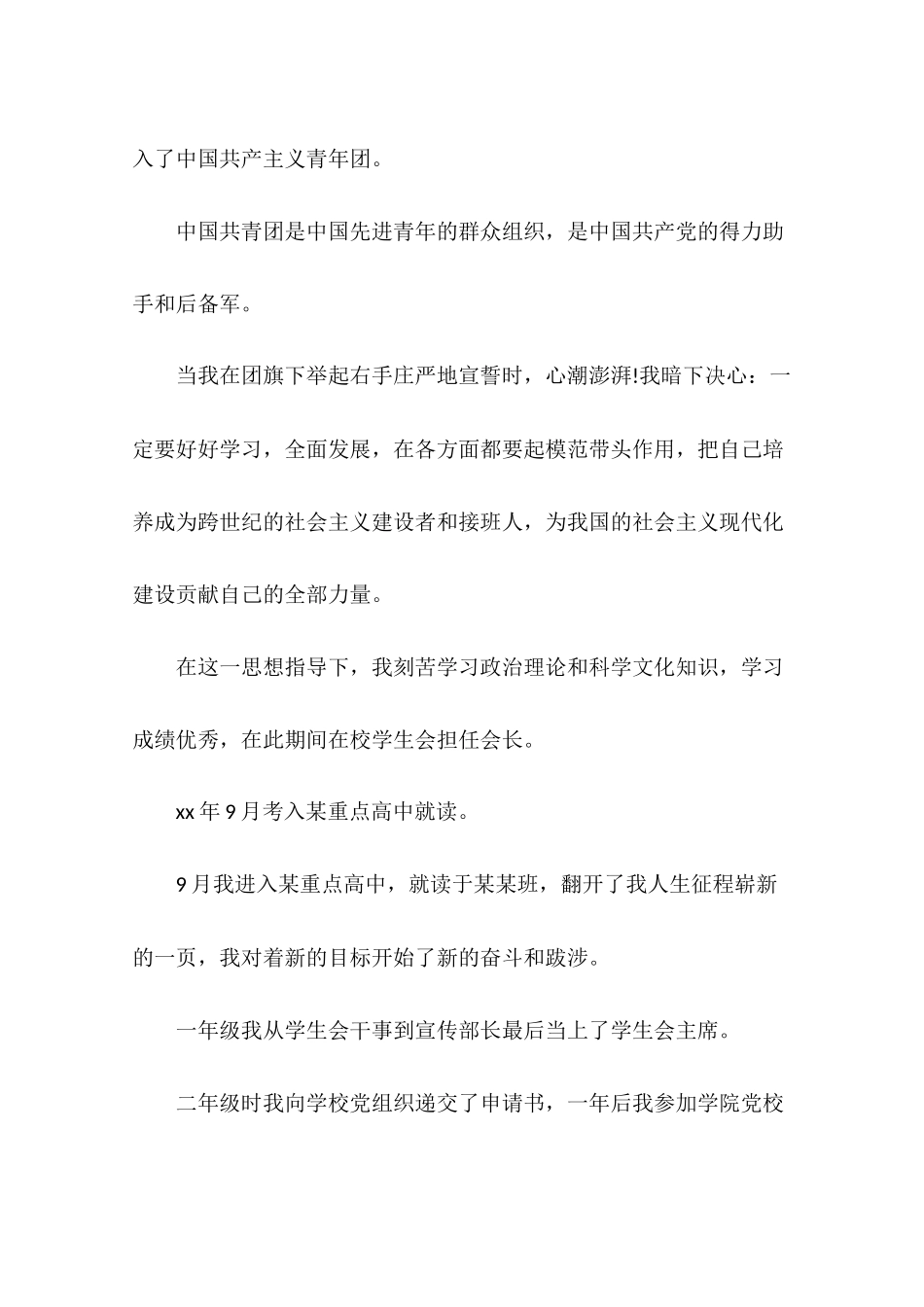 入了中国共产主义青年团。

中国共青团是中国先进青年的群众组织，是中国共产党的得力助手和后备军。

当我在团旗下举起右手庄严地宣誓时，心潮澎湃!我暗下决心：一定要好好学习，全面发展，在各方面都要起模范带头作用，把自己培养成为跨世纪的社会主义建设者和接班人，为我国的社会主义现代化建设贡献自己的全部力量。

在这一思想指导下，我刻苦学习政治理论和科学文化知识，学习成绩优秀，在此期间在校学生会担任会长。

xx 年 9 月考入某重点高中就读。

9 月我进入某重点高中，就读于某某班，翻开了我人生征程崭新的一页，我对着新的目标开始了新的奋斗和跋涉。

一年级我从学生会干事到宣传部长最后当上了学生会主席。

二年级时我向学校党组织递交了申请书，一年后我参加学院党校